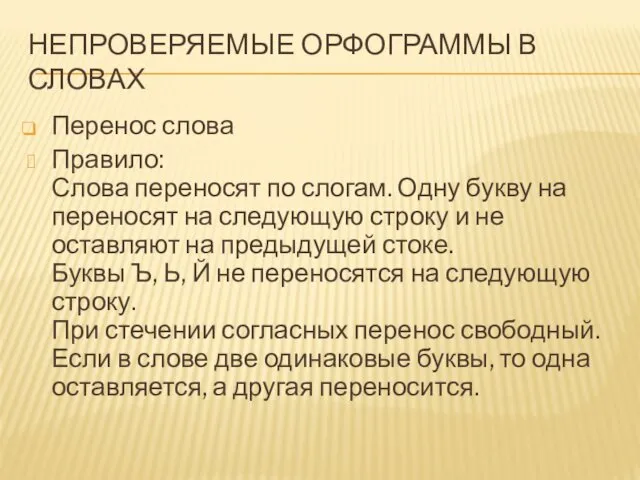 НЕПРОВЕРЯЕМЫЕ ОРФОГРАММЫ В СЛОВАХ

Перенос слова

Правило:
Слова переносят по слогам. Одну букву на переносят на следующую строку и не оставляют на предыдущей стоке.
Буквы Ъ, Ь, Й не переносятся на следующую строку.
При стечении согласных перенос свободный.
Если в слове две одинаковые буквы, то одна оставляется, а другая переносится.